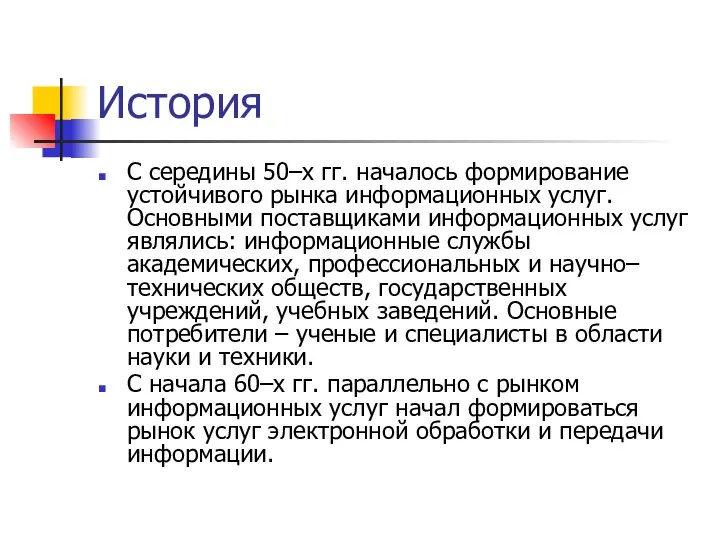 История

С середины 50–х гг. началось формирование устойчивого рынка информационных услуг. Основными поставщиками информационных услуг являлись: информационные службы академических, профессиональных и научно–технических обществ, государственных учреждений, учебных заведений. Основные потребители – ученые и специалисты в области науки и техники.

С начала 60–х гг. параллельно с рынком информационных услуг начал формироваться рынок услуг электронной обработки и передачи информации.